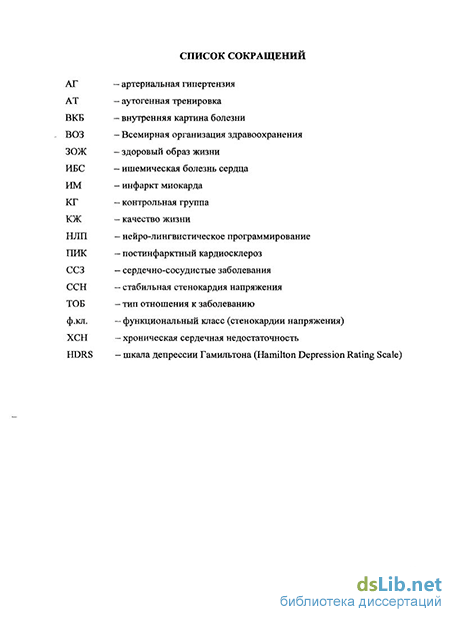 СПИСОК СОКРАЩЕНИЙ

АГ – артериальная гипертензия

АТ – аутогенная тренировка

ВКБ – внутренняя картина болезни

ВОЗ – Всемирная организация здравоохранения

ЗОЖ – здоровый образ жизни

ИБС – ишемическая болезнь сердца

ИМ – инфаркт миокарда

КГ – контрольная группа

КЖ – качество жизни

НЛП – нейро-лингвистическое программирование

ПИК – постинфарктный кардиосклероз

ССЗ – сердечно-сосудистые заболевания

ССН – стабильная стенокардия напряжения

ТОБ – тип отношения к заболеванию

ф.кл. – функциональный класс (стенокардии напряжения)

ХСН – хроническая сердечная недостаточность

HDRS – шкала депрессии Гамильтона (Hamilton Depression Rating Scale)

dsLib.net
библиотека диссертаций